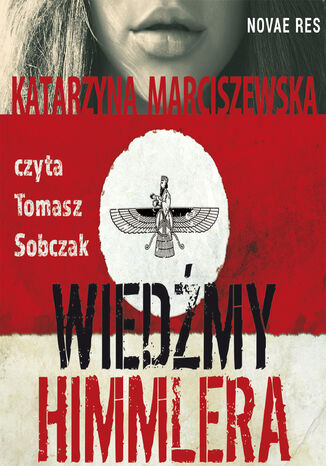 NOVAE RES

KATARZYNA MARCISZEWSKA

czyta Tomasz Sobczak

WIEDŹMY HIMMLERA